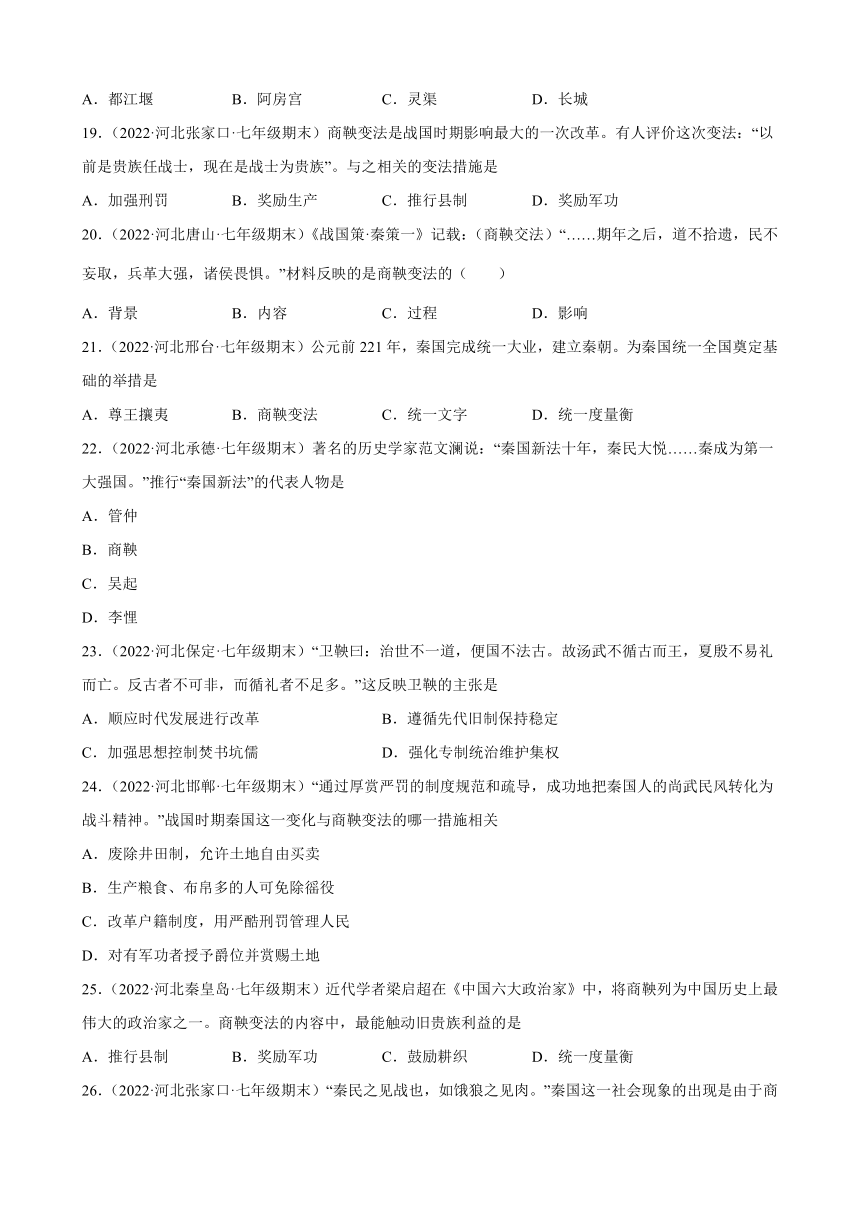 A．都江堰　　B．阿房宫　　C．灵渠　　D．长城

19．（2022·河北张家口·七年级期末）商鞅变法是战国时期影响最大的一次改革。有人评价这次变法：“以前是贵族任战士，现在是战士为贵族”。与之相关的变法措施是

A．加强刑罚　　B．奖励生产　　C．推行县制　　D．奖励军功

20．（2022·河北唐山·七年级期末）《战国策·秦策一》记载：（商鞅交法）“……期年之后，道不拾遗，民不妄取，兵革大强，诸侯畏惧。”材料反映的是商鞅变法的（　　）

A．背景　　B．内容　　C．过程　　D．影响

21．（2022·河北邢台·七年级期末）公元前 221 年，秦国完成统一大业，建立秦朝。为秦国统一全国奠定基础的举措是

A．尊王攘夷　　B．商鞅变法　　C．统一文字　　D．统一度量衡

22．（2022·河北承德·七年级期末）著名的历史学家范文澜说：“秦国新法十年，秦民大悦……秦成为第一大强国。”推行“秦国新法”的代表人物是

A．管仲

B．商鞅

C．吴起

D．李悝

23．（2022·河北保定·七年级期末）“卫鞅曰：治世不一道，便国不法古。故汤武不循古而王，夏殷不易礼而亡。反古者不可非，而循礼者不足多。”这反映卫鞅的主张是

A．顺应时代发展进行改革　　B．遵循先代旧制保持稳定

C．加强思想控制焚书坑儒　　D．强化专制统治维护集权

24．（2022·河北邯郸·七年级期末）“通过厚赏严罚的制度规范和疏导，成功地把秦国人的尚武民风转化为战斗精神。”战国时期秦国这一变化与商鞅变法的哪一措施相关

A．废除井田制，允许土地自由买卖

B．生产粮食、布帛多的人可免除徭役

C．改革户籍制度，用严酷刑罚管理人民

D．对有军功者授予爵位并赏赐土地

25．（2022·河北秦皇岛·七年级期末）近代学者梁启超在《中国六大政治家》中，将商鞅列为中国历史上最伟大的政治家之一。商鞅变法的内容中，最能触动旧贵族利益的是

A．推行县制　　B．奖励军功　　C．鼓励耕织　　D．统一度量衡

26．（2022·河北张家口·七年级期末）“秦民之见战也，如饿狼之见肉。”秦国这一社会现象的出现是由于商